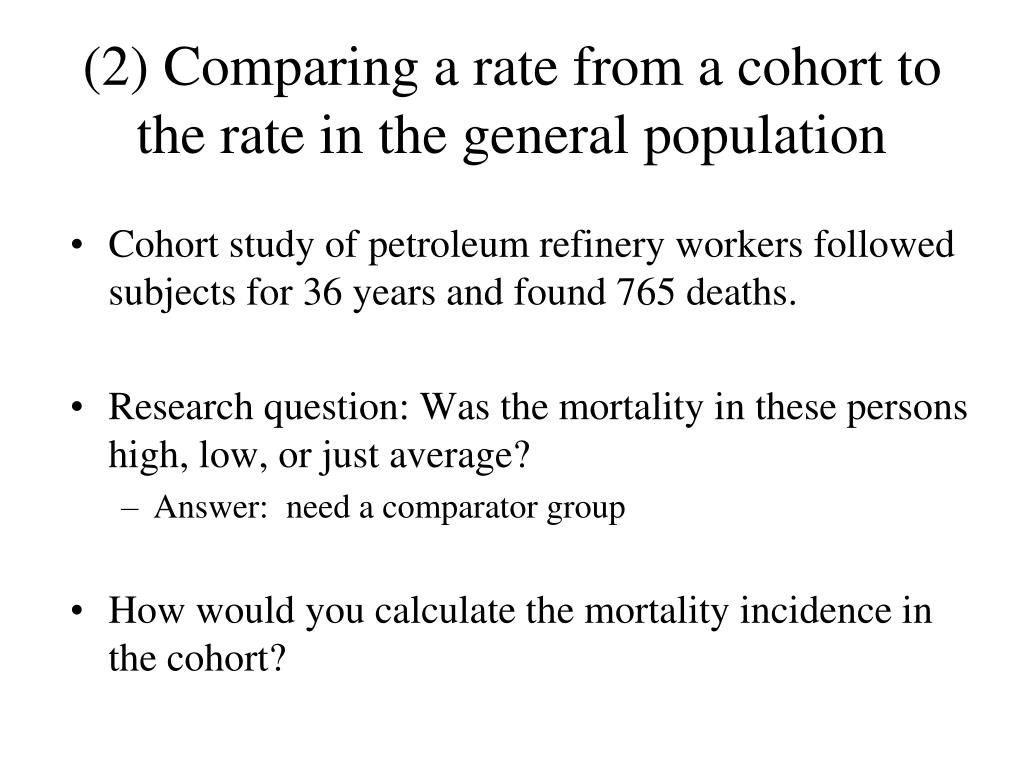 (2) Comparing a rate from a cohort to the rate in the general population

• Cohort study of petroleum refinery workers followed subjects for 36 years and found 765 deaths.

• Research question: Was the mortality in these persons high, low, or just average?
– Answer: need a comparator group

• How would you calculate the mortality incidence in the cohort?